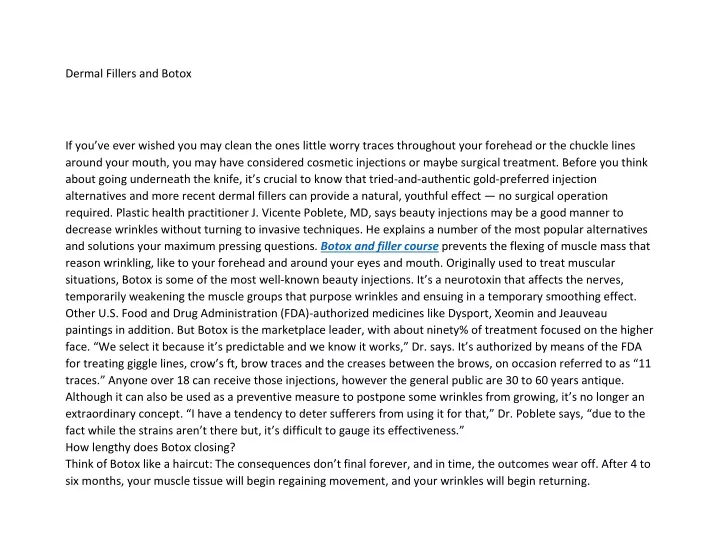 Dermal Fillers and Botox

If you've ever wished you may clean the ones little worry traces throughout your forehead or the chuckle lines around your mouth, you may have considered cosmetic injections or maybe surgical treatment. Before you think about going underneath the knife, it's crucial to know that tried-and-authentic gold-preferred injection alternatives and more recent dermal fillers can provide a natural, youthful effect — no surgical operation required. Plastic health practitioner J. Vicente Poblete, MD, says beauty injections may be a good manner to decrease wrinkles without turning to invasive techniques. He explains a number of the most popular alternatives and solutions your maximum pressing questions. Botox and filler course prevents the flexing of muscle mass that reason wrinkling, like to your forehead and around your eyes and mouth. Originally used to treat muscular situations, Botox is some of the most well-known beauty injections. It's a neurotoxin that affects the nerves, temporarily weakening the muscle groups that purpose wrinkles and ensuing in a temporary smoothing effect. Other U.S. Food and Drug Administration (FDA)-authorized medicines like Dysport, Xeomin and Jeauveau paintings in addition. But Botox is the marketplace leader, with about ninety% of treatment focused on the higher face. "We select it because it's predictable and we know it works," Dr. says. It's authorized by means of the FDA for treating giggle lines, crow's ft, brow traces and the creases between the brows, on occasion referred to as "11 traces." Anyone over 18 can receive those injections, however the general public are 30 to 60 years antique. Although it can also be used as a preventive measure to postpone some wrinkles from growing, it's no longer an extraordinary concept. "I have a tendency to deter sufferers from using it for that," Dr. Poblete says, "due to the fact while the strains aren't there but, it's difficult to gauge its effectiveness."
How lengthy does Botox closing?
Think of Botox like a haircut: The consequences don't final forever, and in time, the outcomes wear off. After 4 to six months, your muscle tissue will begin regaining movement, and your wrinkles will begin returning.